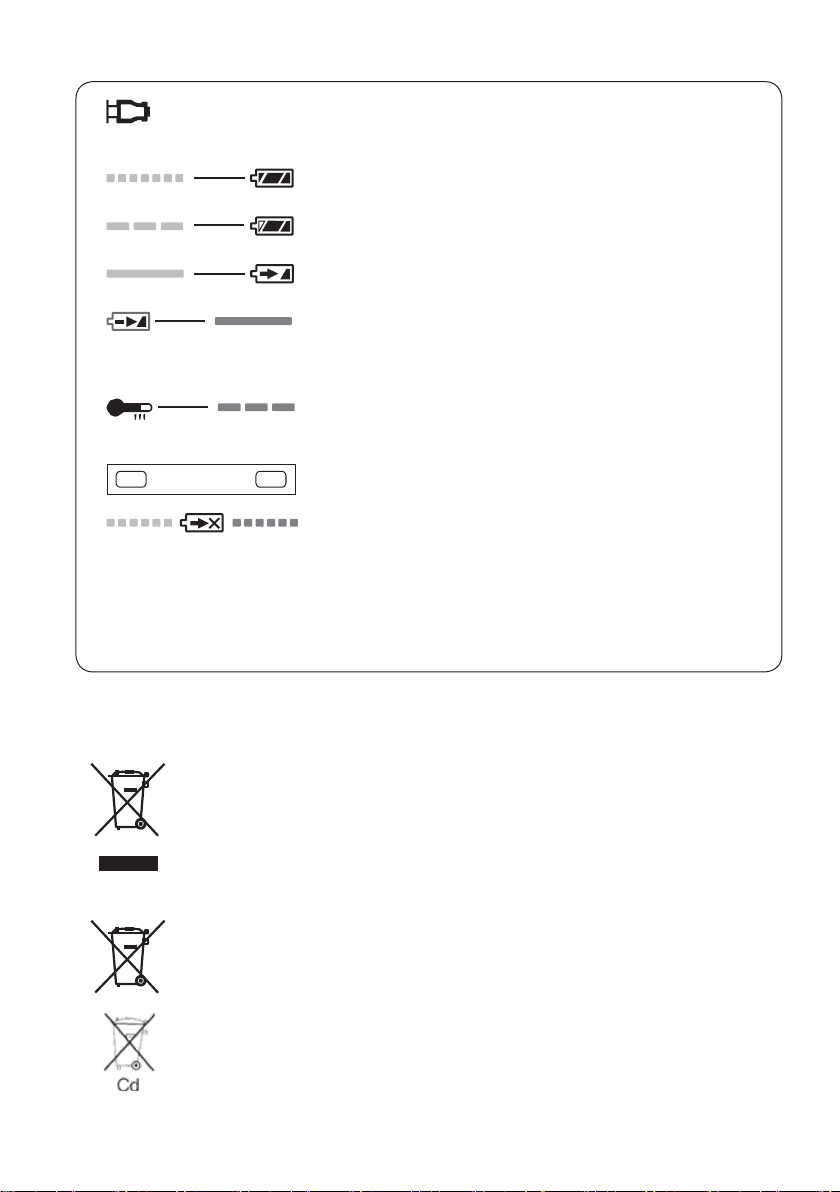 Cd